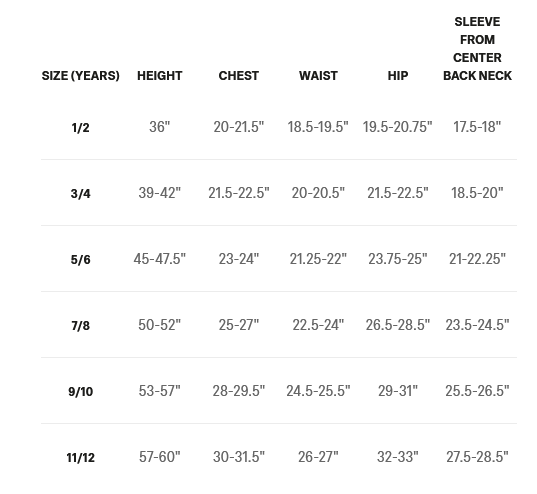 | SIZE (YEARS) | HEIGHT | CHEST | WAIST | HIP | SLEEVE FROM CENTER BACK NECK |
|---|---|---|---|---|---|
| 1/2 | 36" | 20-21.5" | 18.5-19.5" | 19.5-20.75" | 17.5-18" |
| 3/4 | 39-42" | 21.5-22.5" | 20-20.5" | 21.5-22.5" | 18.5-20" |
| 5/6 | 45-47.5" | 23-24" | 21.25-22" | 23.75-25" | 21-22.25" |
| 7/8 | 50-52" | 25-27" | 22.5-24" | 26.5-28.5" | 23.5-24.5" |
| 9/10 | 53-57" | 28-29.5" | 24.5-25.5" | 29-31" | 25.5-26.5" |
| 11/12 | 57-60" | 30-31.5" | 26-27" | 32-33" | 27.5-28.5" |